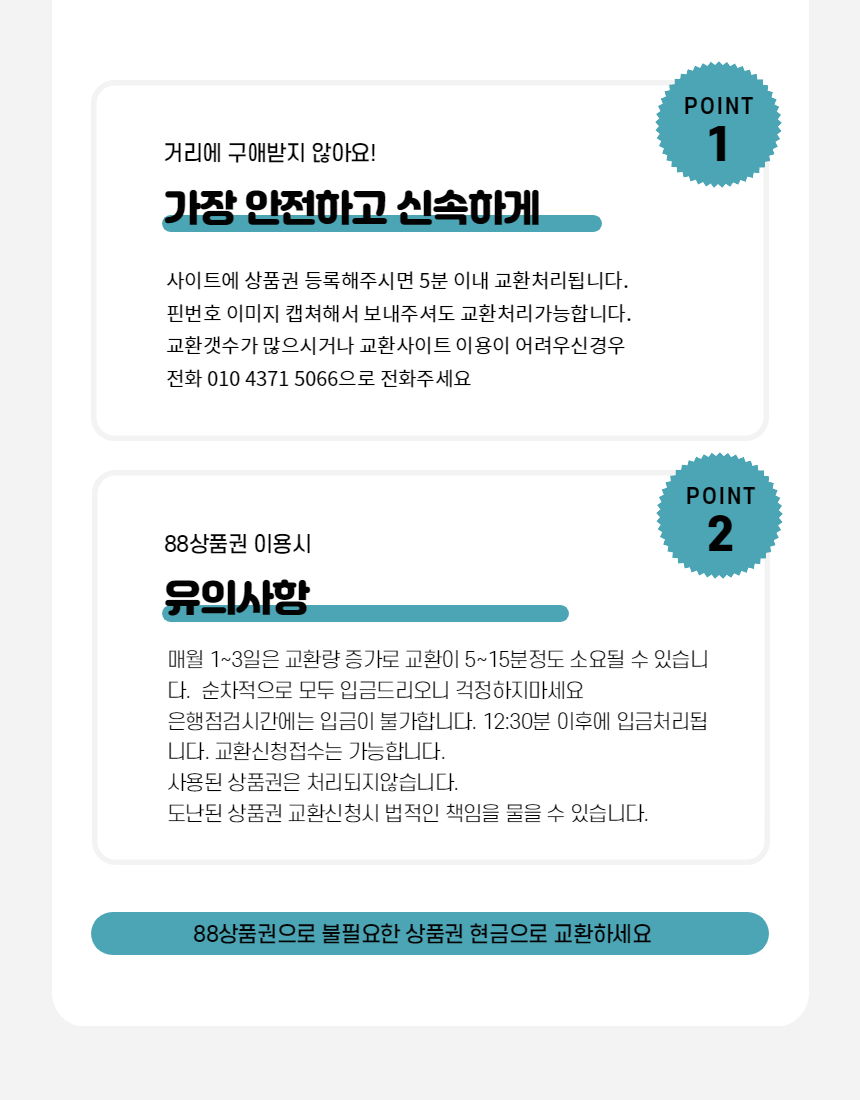 POINT
1

거리에 구애받지 않아요!

가장 안전하고 신속하게

사이트에 상품권 등록해주시면 5분 이내 교환처리됩니다.
핀번호 이미지 캡쳐해서 보내주셔도 교환처리가능합니다.
교환갯수가 많으시거나 교환사이트 이용이 어려우신경우
전화 010 4371 5066으로 전화주세요

POINT
2

88상품권 이용시

유의사항

매월 1~3일은 교환량 증가로 교환이 5~15분정도 소요될 수 있습니다. 순차적으로 모두 입금드리오니 걱정하지마세요
은행점검시간에는 입금이 불가합니다. 12:30분 이후에 입금처리됩니다. 교환신청접수는 가능합니다.
사용된 상품권은 처리되지않습니다.
도난된 상품권 교환신청시 법적인 책임을 물을 수 있습니다.

88상품권으로 불필요한 상품권 현금으로 교환하세요